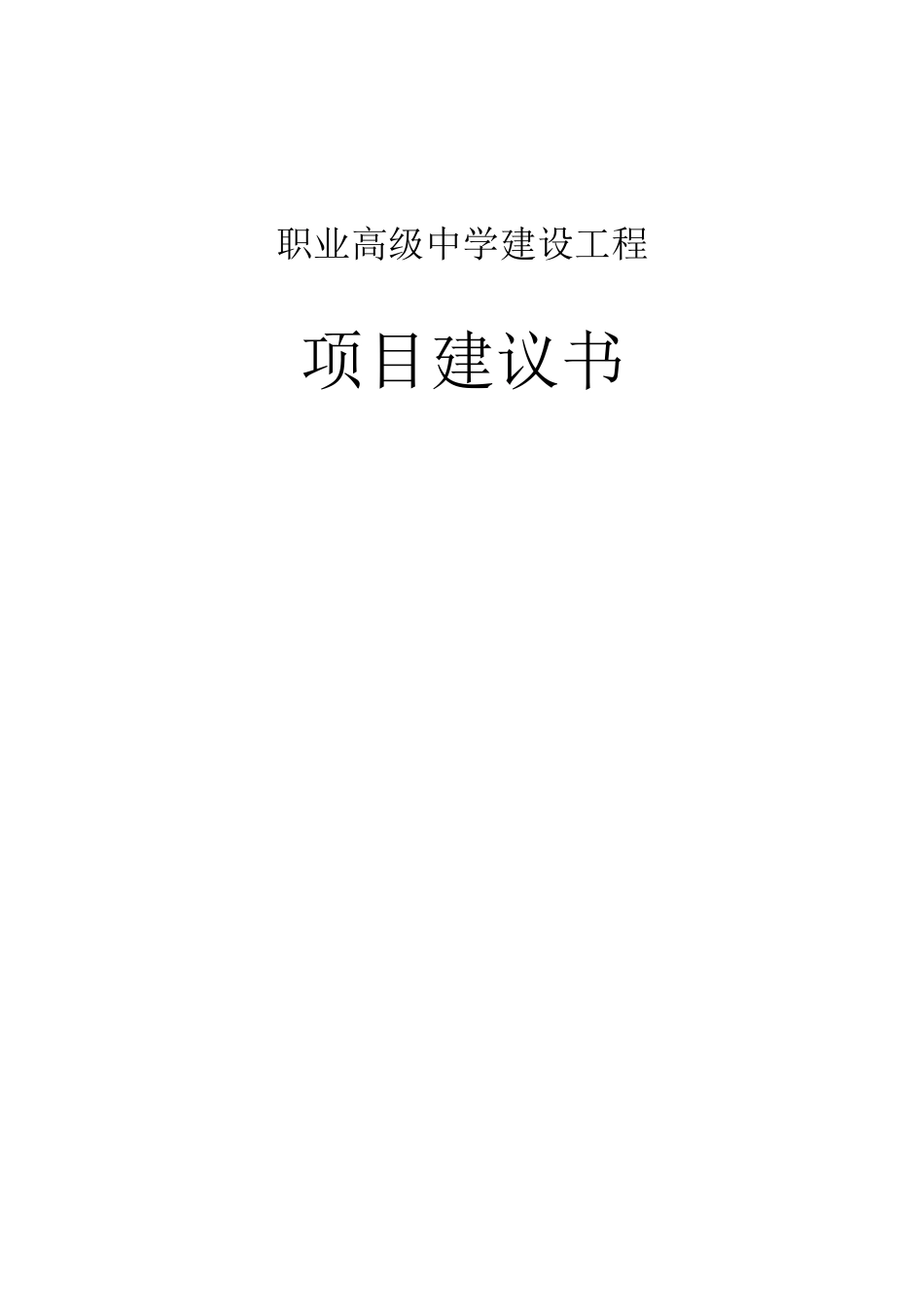 职业高级中学建设工程

项目建议书